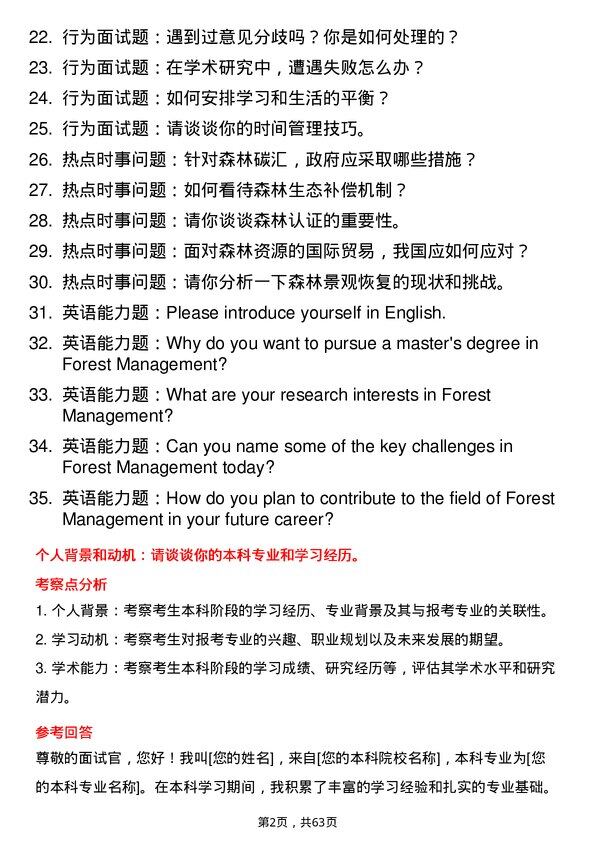 22. 行为面试题：遇到过意见分歧吗？你是如何处理的？
23. 行为面试题：在学术研究中，遭遇失败怎么办？
24. 行为面试题：如何安排学习和生活的平衡？
25. 行为面试题：请谈谈你的时间管理技巧。
26. 热点时事问题：针对森林碳汇，政府应采取哪些措施？
27. 热点时事问题：如何看待森林生态补偿机制？
28. 热点时事问题：请你谈谈森林认证的重要性。
29. 热点时事问题：面对森林资源的国际贸易，我国应如何应对？
30. 热点时事问题：请你分析一下森林景观恢复的现状和挑战。
31. 英语能力题：Please introduce yourself in English.
32. 英语能力题：Why do you want to pursue a master's degree in Forest Management?
33. 英语能力题：What are your research interests in Forest Management?
34. 英语能力题：Can you name some of the key challenges in Forest Management today?
35. 英语能力题：How do you plan to contribute to the field of Forest Management in your future career?

个人背景和动机：请谈谈你的本科专业和学习经历。

考察点分析

1. 个人背景：考察考生本科阶段的学习经历、专业背景及其与报考专业的关联性。
2. 学习动机：考察考生对报考专业的兴趣、职业规划以及未来发展的期望。
3. 学术能力：考察考生本科阶段的学习成绩、研究经历等，评估其学术水平和研究潜力。

参考回答

尊敬的面试官，您好！我叫[您的姓名]，来自[您的本科院校名称]，本科专业为[您的本科专业名称]。在本科学习期间，我积累了丰富的学习经验和扎实的专业基础。

第2页，共63页